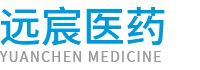 远宸医药
YUANCHEN MEDICINE